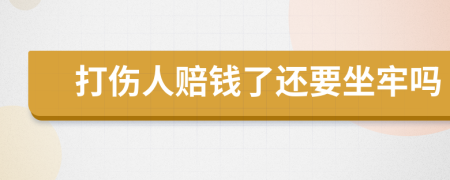 打伤人赔钱了还要坐牢吗